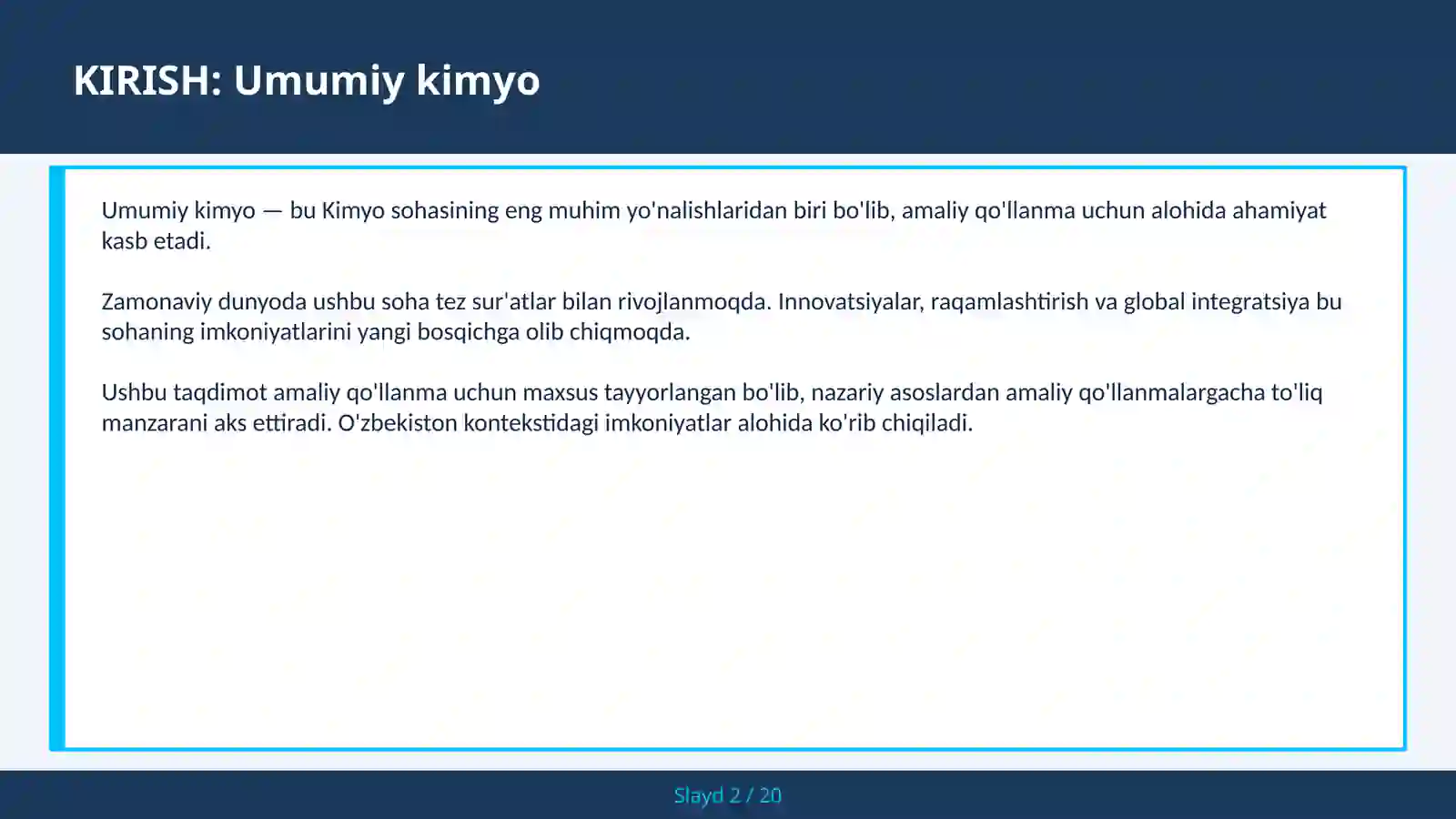 KIRISH: Umumiy kimyo

Umumiy kimyo — bu Kimyo sohasining eng muhim yo'nalishlaridan biri bo'lib, amaliy qo'llanma uchun alohida ahamiyat kasb etadi.

Zamonaviy dunyoda ushbu soha tez sur'atlar bilan rivojlanmoqda. Innovatsiyalar, raqamlashtirish va global integratsiya bu sohaning imkoniyatlarini yangi bosqichga olib chiqmoqda.

Ushbu taqdimot amaliy qo'llanma uchun maxsus tayyorlangan bo'lib, nazariy asoslardan amaliy qo'llanmalargacha to'liq manzarani aks ettiradi. O'zbekiston kontekstidagi imkoniyatlar alohida ko'rib chiqiladi.

Slayd 2 / 20